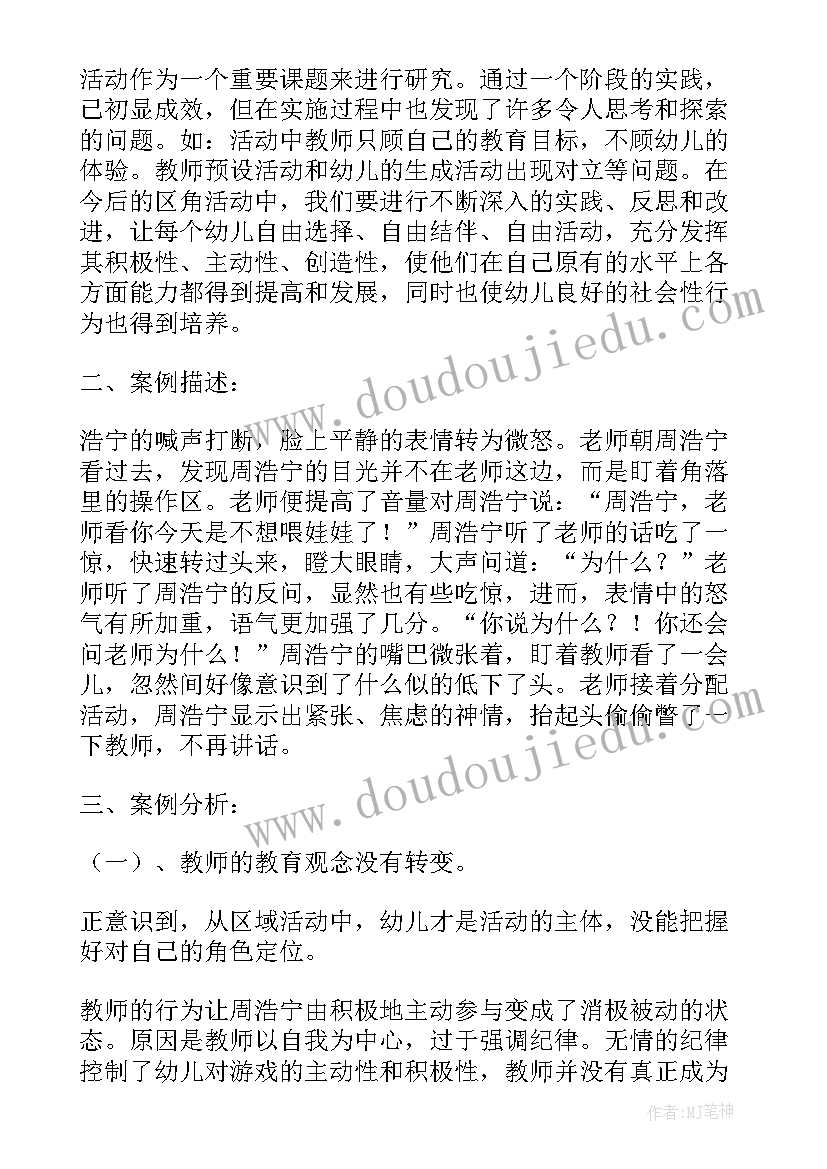 活动作为一个重要课题来进行研究。通过一个阶段的实践，已初显成效，但在实施过程中也发现了许多令人思考和探索的问题。如：活动中教师只顾自己的教育目标，不顾幼儿的体验。教师预设活动和幼儿的生成活动出现对立等问题。在今后的区角活动中，我们要进行不断深入的实践、反思和改进，让每个幼儿自由选择、自由结伴、自由活动，充分发挥其积极性、主动性、创造性，使他们在自己原有的水平上各方面能力都得到提高和发展，同时也使幼儿良好的社会性行为也得到培养。

二、案例描述：

浩宁的喊声打断，脸上平静的表情转为微怒。老师朝周浩宁看过去，发现周浩宁的目光并不在老师这边，而是盯着角落里的操作区。老师便提高了音量对周浩宁说："周浩宁，老师看你今天是不想喂娃娃了！"周浩宁听了老师的话吃了一惊，快速转过头来，瞪大眼睛，大声问道："为什么？"老师听了周浩宁的反问，显然也有些吃惊，进而，表情中的怒气有所加重，语气更加强了几分。"你说为什么？！你还会问老师为什么！"周浩宁的嘴巴微张着，盯着教师看了一会儿，忽然间好像意识到了什么似的低下了头。老师接着分配活动，周浩宁显示出紧张、焦虑的神情，抬起头偷偷瞥了一下教师，不再讲话。

三、案例分析：

（一）、教师的教育观念没有转变。

正意识到，从区域活动中，幼儿才是活动的主体，没能把握好对自己的角色定位。

教师的行为让周浩宁由积极地主动参与变成了消极被动的状态。原因是教师以自我为中心，过于强调纪律。无情的纪律控制了幼儿对游戏的主动性和积极性，教师并没有真正成为

www.doudoujiedu.com
www.doudoujiedu.com
作者:MJ笔神